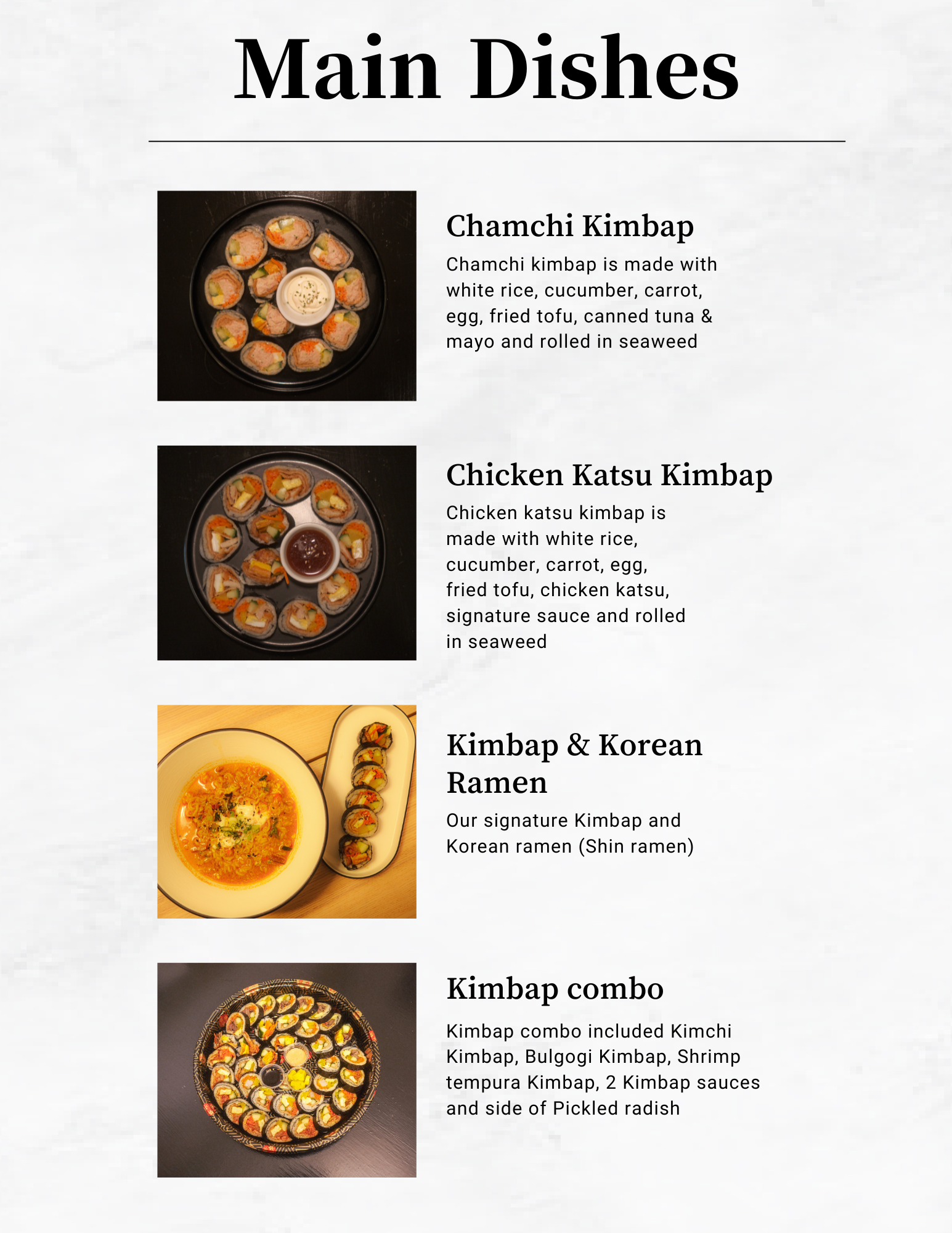 Main Dishes

Chamchi Kimbap

Chamchi kimbap is made with white rice, cucumber, carrot, egg, fried tofu, canned tuna & mayo and rolled in seaweed

Chicken Katsu Kimbap

Chicken katsu kimbap is made with white rice, cucumber, carrot, egg, fried tofu, chicken katsu, signature sauce and rolled in seaweed

Kimbap & Korean Ramen

Our signature Kimbap and Korean ramen (Shin ramen)

Kimbap combo

Kimbap combo included Kimchi Kimbap, Bulgogi Kimbap, Shrimp tempura Kimbap, 2 Kimbap sauces and side of Pickled radish